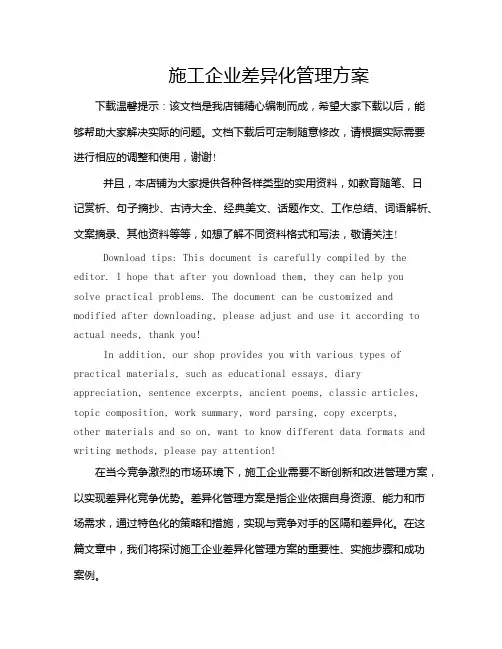 施工企业差异化管理方案

下载温馨提示：该文档是我店铺精心编制而成，希望大家下载以后，能够帮助大家解决实际的问题。文档下载后可定制随意修改，请根据实际需要进行相应的调整和使用，谢谢！

并且，本店铺为大家提供各种各样类型的实用资料，如教育随笔、日记赏析、句子摘抄、古诗大全、经典美文、话题作文、工作总结、词语解析、文案摘录、其他资料等等，如想了解不同资料格式和写法，敬请关注！

Download tips: This document is carefully compiled by the editor. I hope that after you download them, they can help you solve practical problems. The document can be customized and modified after downloading, please adjust and use it according to actual needs, thank you!

In addition, our shop provides you with various types of practical materials, such as educational essays, diary appreciation, sentence excerpts, ancient poems, classic articles, topic composition, work summary, word parsing, copy excerpts, other materials and so on, want to know different data formats and writing methods, please pay attention!

在当今竞争激烈的市场环境下，施工企业需要不断创新和改进管理方案，以实现差异化竞争优势。差异化管理方案是指企业依据自身资源、能力和市场需求，通过特色化的策略和措施，实现与竞争对手的区隔和差异化。在这篇文章中，我们将探讨施工企业差异化管理方案的重要性、实施步骤和成功案例。